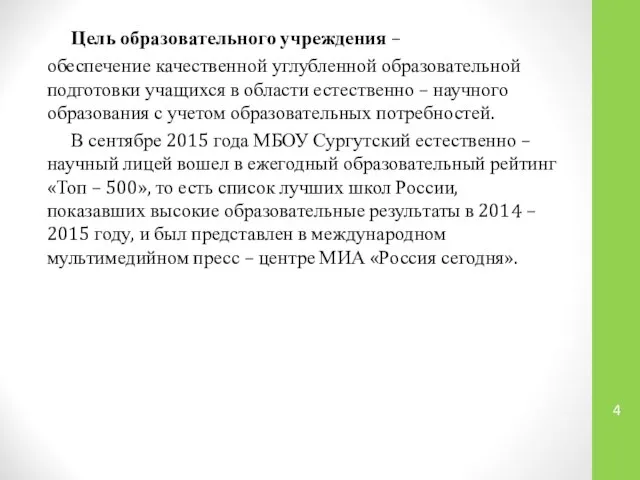 Цель образовательного учреждения – обеспечение качественной углубленной образовательной подготовки учащихся в области естественно – научного образования с учетом образовательных потребностей.

В сентябре 2015 года МБОУ Сургутский естественно – научный лицей вошел в ежегодный образовательный рейтинг «Топ – 500», то есть список лучших школ России, показавших высокие образовательные результаты в 2014 – 2015 году, и был представлен в международном мультимедийном пресс – центре МИА «Россия сегодня».

4